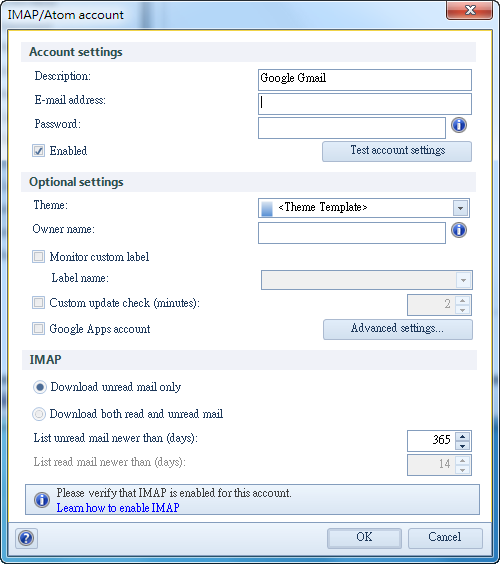 IMAP/Atom account

Account settings

Description: Google Gmail

E-mail address:

Password:

Enabled

Test account settings

Optional settings

Theme: <Theme Template>

Owner name:

Monitor custom label

Label name:

Custom update check (minutes): 2

Google Apps account

Advanced settings...

IMAP

Download unread mail only

Download both read and unread mail

List unread mail newer than (days): 365

List read mail newer than (days): 14

Please verify that IMAP is enabled for this account.
Learn how to enable IMAP

OK

Cancel